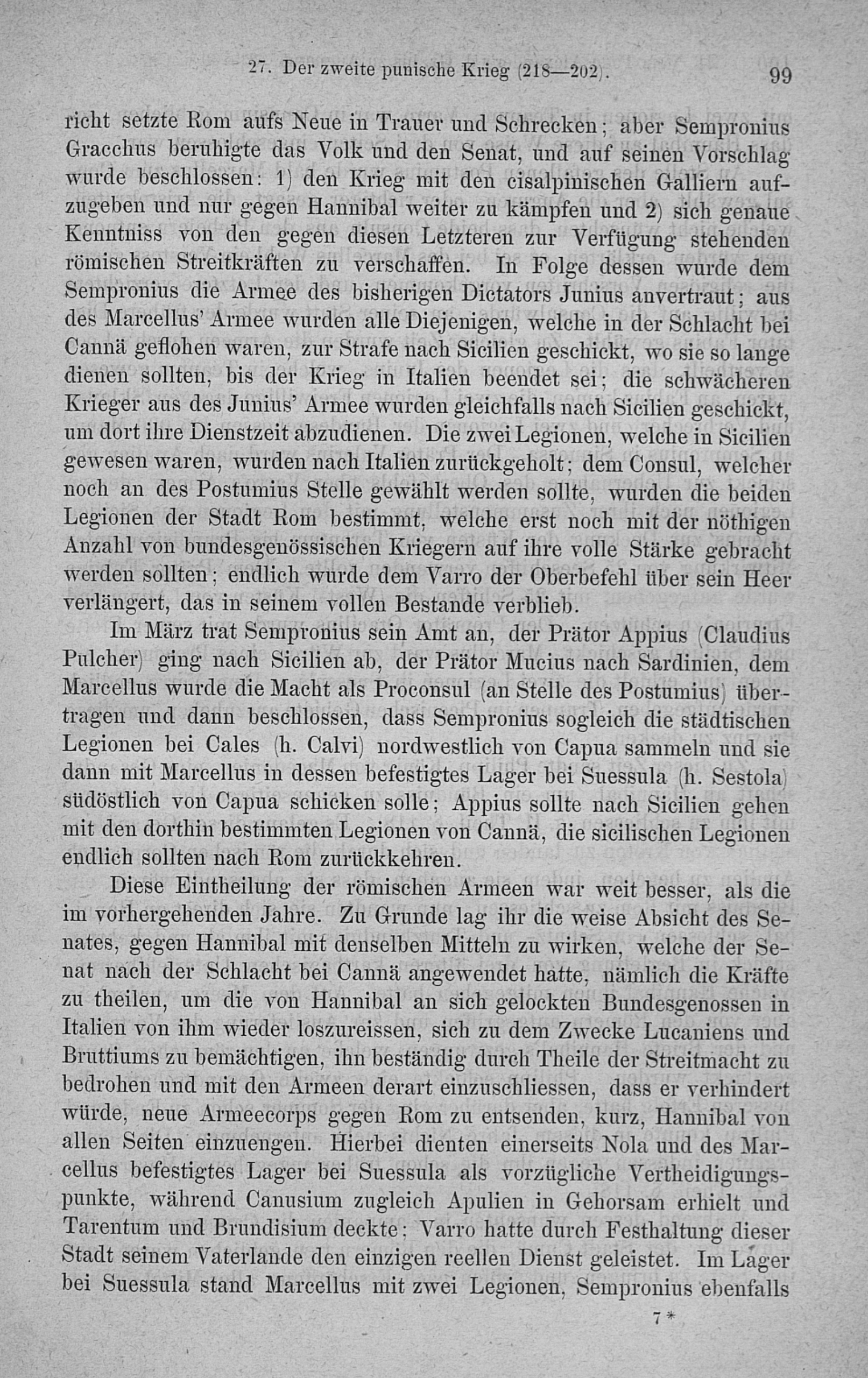 27. Der zweite punische Krieg (218—202).    99

richt setzte Rom aufs Neue in Trauer und Schrecken; aber Sempronius Gracchus beruhigte das Volk und den Senat, und auf seinen Vorschlag wurde beschlossen: 1) den Krieg mit den cisalpinischen Galliern aufzugeben und nur gegen Hannibal weiter zu kämpfen und 2) sich genaue Kenntniss von den gegen diesen Letzteren zur Verfügung stehenden römischen Streitkräften zu verschaffen. In Folge dessen wurde dem Sempronius die Armee des bisherigen Dictators Junius anvertraut; aus des Marcellus' Armee wurden alle Diejenigen, welche in der Schlacht bei Cannä geflohen waren, zur Strafe nach Sicilien geschickt, wo sie so lange dienen sollten, bis der Krieg in Italien beendet sei; die schwächeren Krieger aus des Junius' Armee wurden gleichfalls nach Sicilien geschickt, um dort ihre Dienstzeit abzudienen. Die zwei Legionen, welche in Sicilien gewesen waren, wurden nach Italien zurückgeholt; dem Consul, welcher noch an des Postumius Stelle gewählt werden sollte, wurden die beiden Legionen der Stadt Rom bestimmt, welche erst noch mit der nöthigen Anzahl von bundesgenössischen Kriegern auf ihre volle Stärke gebracht werden sollten; endlich wurde dem Varro der Oberbefehl über sein Heer verlängert, das in seinem vollen Bestande verblieb.

Im März trat Sempronius sein Amt an, der Prätor Appius (Claudius Pulcher) ging nach Sicilien ab, der Prätor Mucius nach Sardinien, dem Marcellus wurde die Macht als Proconsul (an Stelle des Postumius) übertragen und dann beschlossen, dass Sempronius sogleich die städtischen Legionen bei Cales (h. Calvi) nordwestlich von Capua sammeln und sie dann mit Marcellus in dessen befestigtes Lager bei Suessula (h. Sestola) südöstlich von Capua schicken solle; Appius sollte nach Sicilien gehen mit den dorthin bestimmten Legionen von Cannä, die sicilischen Legionen endlich sollten nach Rom zurückkehren.

Diese Eintheilung der römischen Armeen war weit besser, als die im vorhergehenden Jahre. Zu Grunde lag ihr die weise Absicht des Senates, gegen Hannibal mit denselben Mitteln zu wirken, welche der Senat nach der Schlacht bei Cannä angewendet hatte, nämlich die Kräfte zu theilen, um die von Hannibal an sich gelockten Bundesgenossen in Italien von ihm wieder loszureissen, sich zu dem Zwecke Lucaniens und Bruttiums zu bemächtigen, ihn beständig durch Theile der Streitmacht zu bedrohen und mit den Armeen derart einzuschliessen, dass er verhindert würde, neue Armeecorps gegen Rom zu entsenden, kurz, Hannibal von allen Seiten einzuengen. Hierbei dienten einerseits Nola und des Marcellus befestigtes Lager bei Suessula als vorzügliche Vertheidigungspunkte, während Canusium zugleich Apulien in Gehorsam erhielt und Tarentum und Brundisium deckte; Varro hatte durch Festhaltung dieser Stadt seinem Vaterlande den einzigen reellen Dienst geleistet. Im Lager bei Suessula stand Marcellus mit zwei Legionen, Sempronius ebenfalls

7*